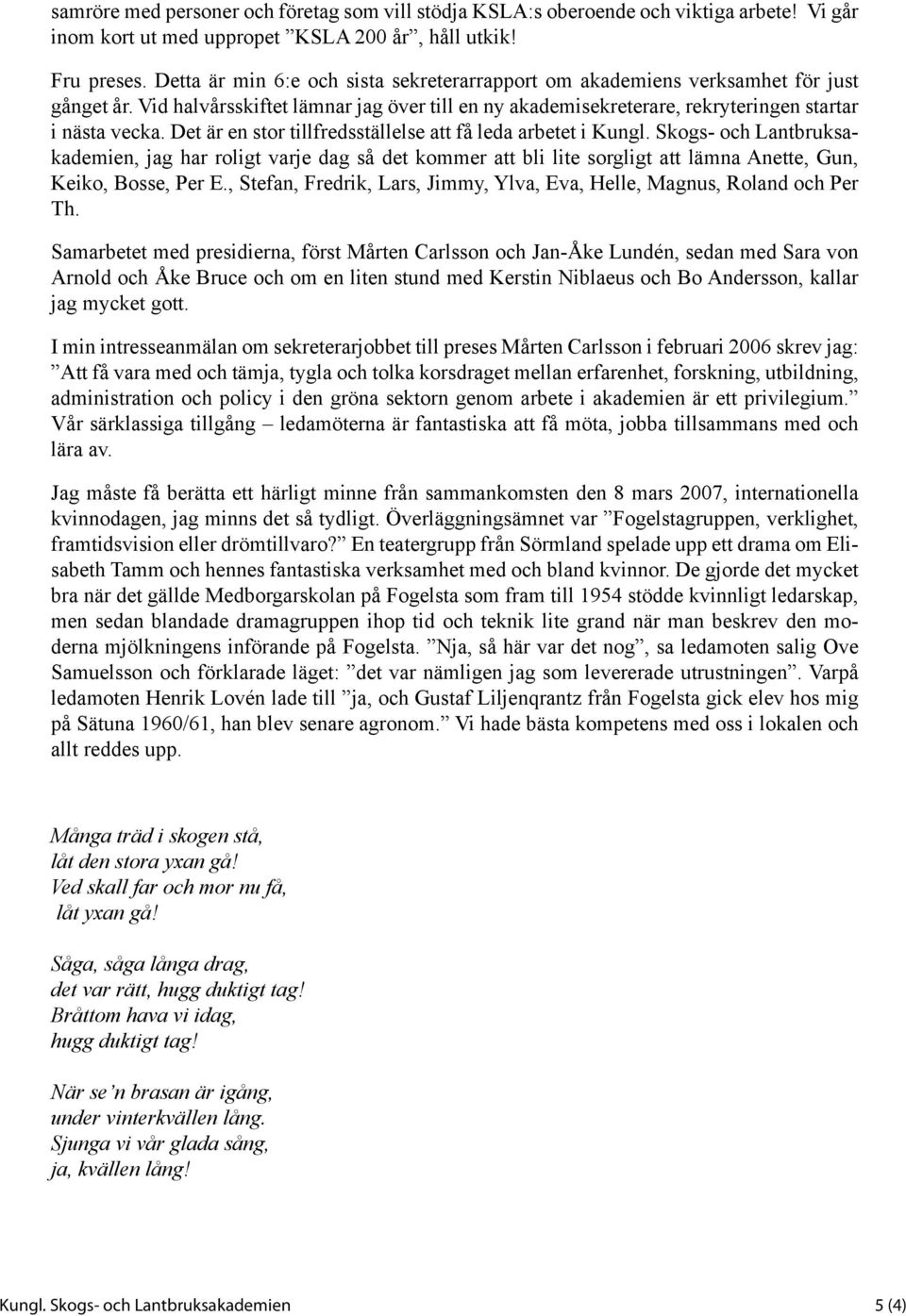 samröre med personer och företag som vill stödja KSLA:s oberoende och viktiga arbete! Vi går inom kort ut med uppropet ”KSLA 200 år”, håll utkik!

Fru preses. Detta är min 6:e och sista sekreterarrapport om akademiens verksamhet för just gånget år. Vid halvårsskiftet lämnar jag över till en ny akademisekreterare, rekryteringen startar i nästa vecka. Det är en stor tillfredsställelse att få leda arbetet i Kungl. Skogs- och Lantbruksakademien, jag har roligt varje dag så det kommer att bli lite sorgligt att lämna Anette, Gun, Keiko, Bosse, Per E., Stefan, Fredrik, Lars, Jimmy, Ylva, Eva, Helle, Magnus, Roland och Per Th.

Samarbetet med presidierna, först Mårten Carlsson och Jan-Åke Lundén, sedan med Sara von Arnold och Åke Bruce och om en liten stund med Kerstin Niblaeus och Bo Andersson, kallar jag mycket gott.

I min intresseanmälan om sekreterarjobbet till preses Mårten Carlsson i februari 2006 skrev jag: ”Att få vara med och tämja, tygla och tolka korsdraget mellan erfarenhet, forskning, utbildning, administration och policy i den gröna sektorn genom arbete i akademien är ett privilegium.” Vår särklassiga tillgång – ledamöterna är fantastiska att få möta, jobba tillsammans med och lära av.

Jag måste få berätta ett härligt minne från sammankomsten den 8 mars 2007, internationella kvinnodagen, jag minns det så tydligt. Överläggningsämnet var ”Fogelstagruppen, verklighet, framtidsvision eller drömtillvaro?” En teatergrupp från Sörmland spelade upp ett drama om Elisabeth Tamm och hennes fantastiska verksamhet med och bland kvinnor. De gjorde det mycket bra när det gällde Medborgarskolan på Fogelsta som fram till 1954 stödde kvinnligt ledarskap, men sedan blandade dramagruppen ihop tid och teknik lite grand när man beskrev den moderna mjölkningens införande på Fogelsta. ”Nja, så här var det nog”, sa ledamoten salig Ove Samuelsson och förklarade läget: ”det var nämligen jag som levererade utrustningen”. Varpå ledamoten Henrik Lovén lade till ”ja, och Gustaf Liljenqrantz från Fogelsta gick elev hos mig på Sätuna 1960/61, han blev senare agronom.” Vi hade bästa kompetens med oss i lokalen och allt reddes upp.

Många träd i skogen stå,
låt den stora yxan gå!
Ved skall far och mor nu få,
låt yxan gå!

Såga, såga långa drag,
det var rätt, hugg duktigt tag!
Bråttom hava vi idag,
hugg duktigt tag!

När se’n brasan är igång,
under vinterkvällen lång.
Sjunga vi vår glada sång,
ja, kvällen lång!

Kungl. Skogs- och Lantbruksakademien
5 (4)